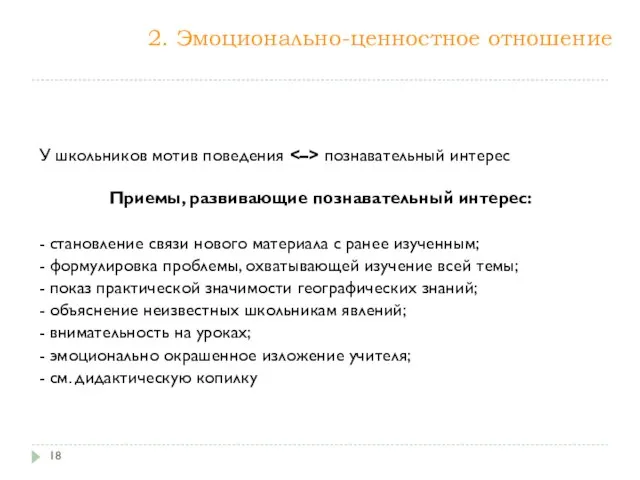 2. Эмоционально-ценностное отношение

У школьников мотив поведения <–> познавательный интерес

Приемы, развивающие познавательный интерес:

- становление связи нового материала с ранее изученным;
- формулировка проблемы, охватывающей изучение всей темы;
- показ практической значимости географических знаний;
- объяснение неизвестных школьникам явлений;
- внимательность на уроках;
- эмоционально окрашенное изложение учителя;
- см. дидактическую копилку

18